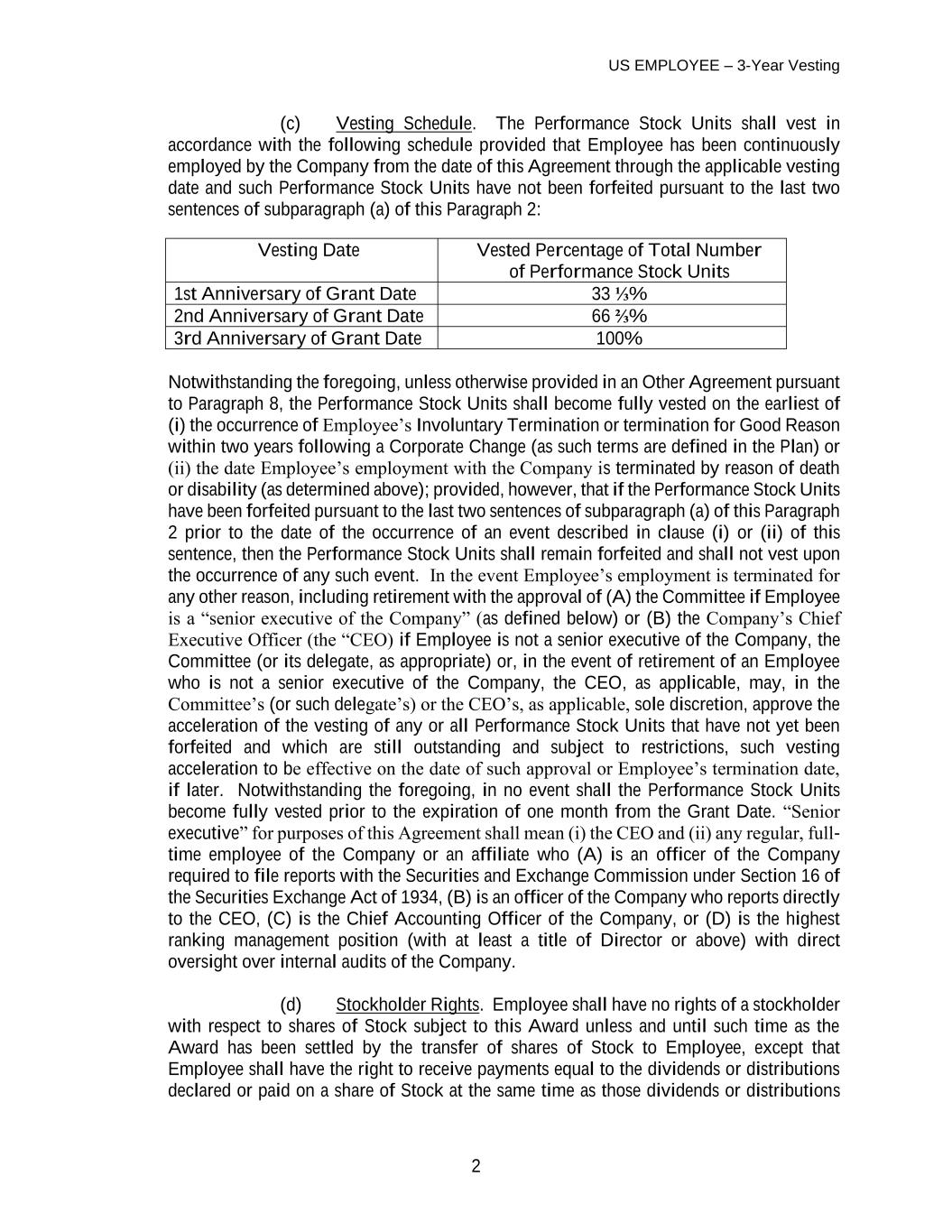 US EMPLOYEE – 3-Year Vesting

(c) Vesting Schedule. The Performance Stock Units shall vest in accordance with the following schedule provided that Employee has been continuously employed by the Company from the date of this Agreement through the applicable vesting date and such Performance Stock Units have not been forfeited pursuant to the last two sentences of subparagraph (a) of this Paragraph 2:

| Vesting Date | Vested Percentage of Total Number of Performance Stock Units |
|---|---|
| 1st Anniversary of Grant Date | 33 ⅓% |
| 2nd Anniversary of Grant Date | 66 ⅔% |
| 3rd Anniversary of Grant Date | 100% |

Notwithstanding the foregoing, unless otherwise provided in an Other Agreement pursuant to Paragraph 8, the Performance Stock Units shall become fully vested on the earliest of (i) the occurrence of Employee's Involuntary Termination or termination for Good Reason within two years following a Corporate Change (as such terms are defined in the Plan) or (ii) the date Employee's employment with the Company is terminated by reason of death or disability (as determined above); provided, however, that if the Performance Stock Units have been forfeited pursuant to the last two sentences of subparagraph (a) of this Paragraph 2 prior to the date of the occurrence of an event described in clause (i) or (ii) of this sentence, then the Performance Stock Units shall remain forfeited and shall not vest upon the occurrence of any such event. In the event Employee's employment is terminated for any other reason, including retirement with the approval of (A) the Committee if Employee is a "senior executive of the Company" (as defined below) or (B) the Company's Chief Executive Officer (the "CEO) if Employee is not a senior executive of the Company, the Committee (or its delegate, as appropriate) or, in the event of retirement of an Employee who is not a senior executive of the Company, the CEO, as applicable, may, in the Committee's (or such delegate's) or the CEO's, as applicable, sole discretion, approve the acceleration of the vesting of any or all Performance Stock Units that have not yet been forfeited and which are still outstanding and subject to restrictions, such vesting acceleration to be effective on the date of such approval or Employee's termination date, if later. Notwithstanding the foregoing, in no event shall the Performance Stock Units become fully vested prior to the expiration of one month from the Grant Date. "Senior executive" for purposes of this Agreement shall mean (i) the CEO and (ii) any regular, full-time employee of the Company or an affiliate who (A) is an officer of the Company required to file reports with the Securities and Exchange Commission under Section 16 of the Securities Exchange Act of 1934, (B) is an officer of the Company who reports directly to the CEO, (C) is the Chief Accounting Officer of the Company, or (D) is the highest ranking management position (with at least a title of Director or above) with direct oversight over internal audits of the Company.

(d) Stockholder Rights. Employee shall have no rights of a stockholder with respect to shares of Stock subject to this Award unless and until such time as the Award has been settled by the transfer of shares of Stock to Employee, except that Employee shall have the right to receive payments equal to the dividends or distributions declared or paid on a share of Stock at the same time as those dividends or distributions

2